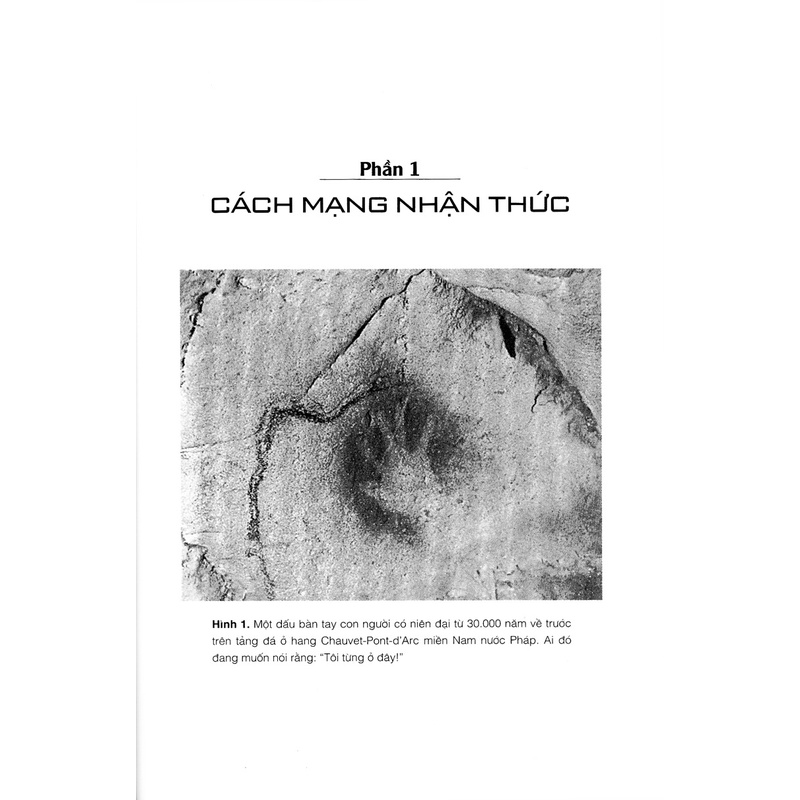 Phần 1
CÁCH MẠNG NHẬN THỨC

Hình 1. Một dấu bàn tay con người có niên đại từ 30.000 năm về trước trên tảng đá ở hang Chauvet-Pont-d'Arc miền Nam nước Pháp. Ai đó đang muốn nói rằng: "Tôi từng ở đây!"